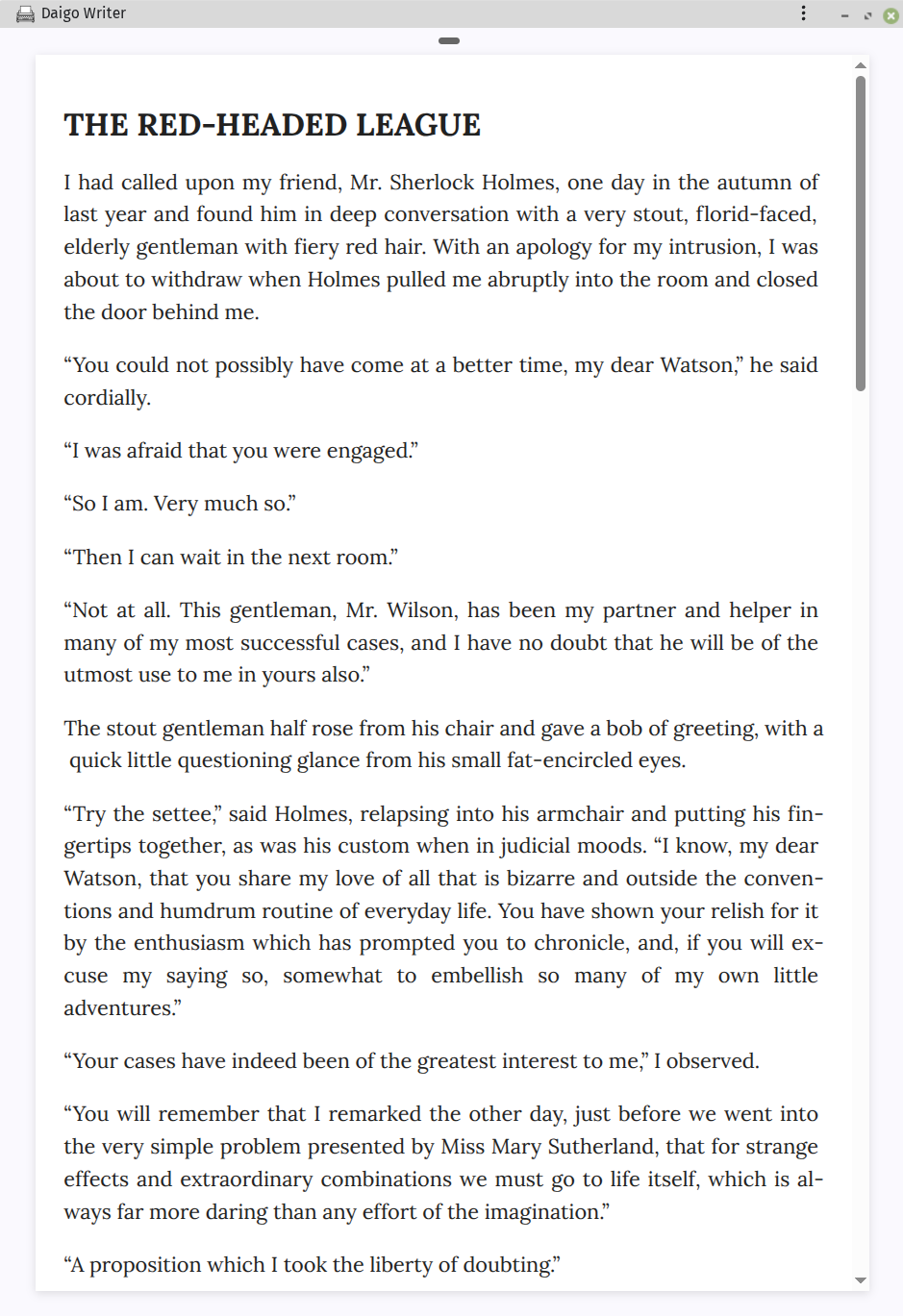 Daigo Writer

THE RED-HEADED LEAGUE

I had called upon my friend, Mr. Sherlock Holmes, one day in the autumn of last year and found him in deep conversation with a very stout, florid-faced, elderly gentleman with fiery red hair. With an apology for my intrusion, I was about to withdraw when Holmes pulled me abruptly into the room and closed the door behind me.

“You could not possibly have come at a better time, my dear Watson,” he said cordially.

“I was afraid that you were engaged.”

“So I am. Very much so.”

“Then I can wait in the next room.”

“Not at all. This gentleman, Mr. Wilson, has been my partner and helper in many of my most successful cases, and I have no doubt that he will be of the utmost use to me in yours also.”

The stout gentleman half rose from his chair and gave a bob of greeting, with a quick little questioning glance from his small fat-encircled eyes.

“Try the settee,” said Holmes, relapsing into his armchair and putting his fingertips together, as was his custom when in judicial moods. “I know, my dear Watson, that you share my love of all that is bizarre and outside the conventions and humdrum routine of everyday life. You have shown your relish for it by the enthusiasm which has prompted you to chronicle, and, if you will excuse my saying so, somewhat to embellish so many of my own little adventures.”

“Your cases have indeed been of the greatest interest to me,” I observed.

“You will remember that I remarked the other day, just before we went into the very simple problem presented by Miss Mary Sutherland, that for strange effects and extraordinary combinations we must go to life itself, which is always far more daring than any effort of the imagination.”

“A proposition which I took the liberty of doubting.”